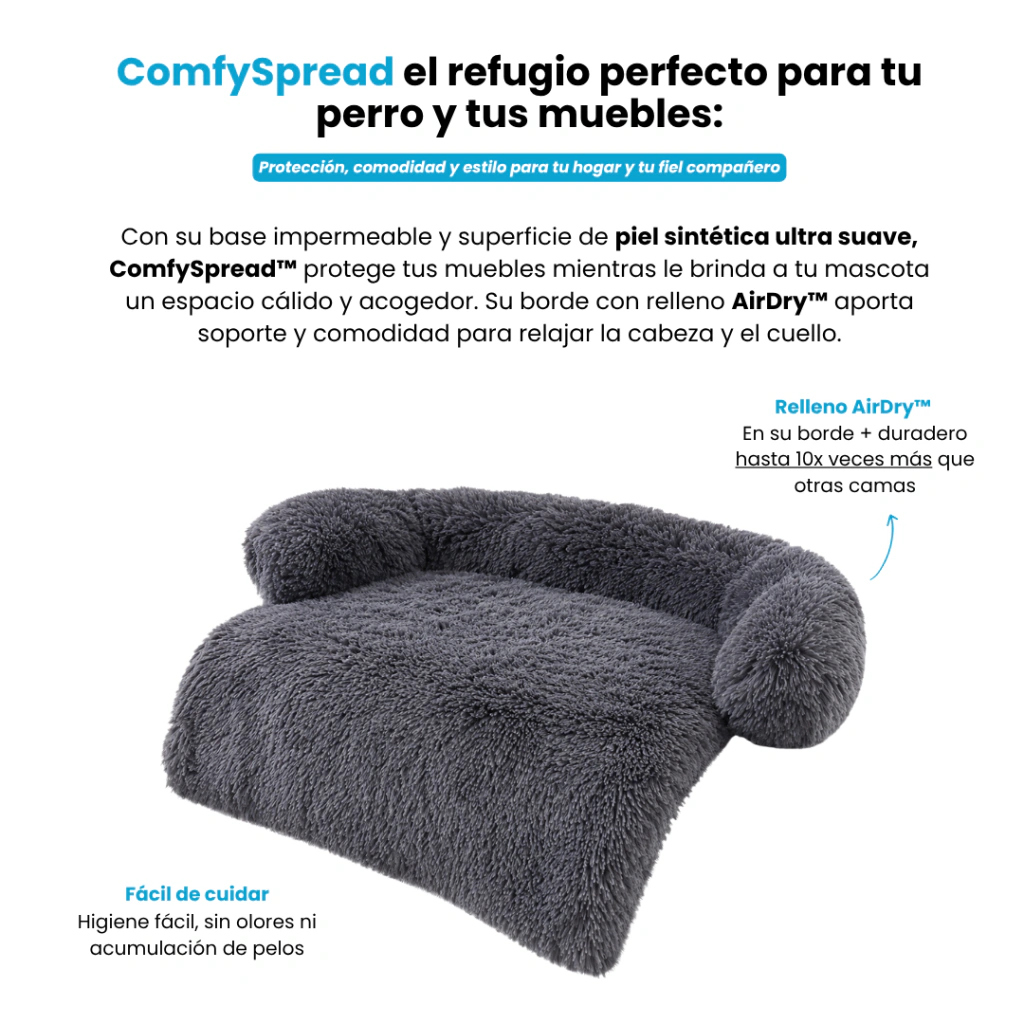 ComfySpread el refugio perfecto para tu perro y tus muebles:

Protección, comodidad y estilo para tu hogar y tu fiel compañero

Con su base impermeable y superficie de piel sintética ultra suave, ComfySpread™ protege tus muebles mientras le brinda a tu mascota un espacio cálido y acogedor. Su borde con relleno AirDry™ aporta soporte y comodidad para relajar la cabeza y el cuello.

Relleno AirDry™
En su borde + duradero
hasta 10x veces más que
otras camas

Fácil de cuidar
Higiene fácil, sin olores ni
acumulación de pelos